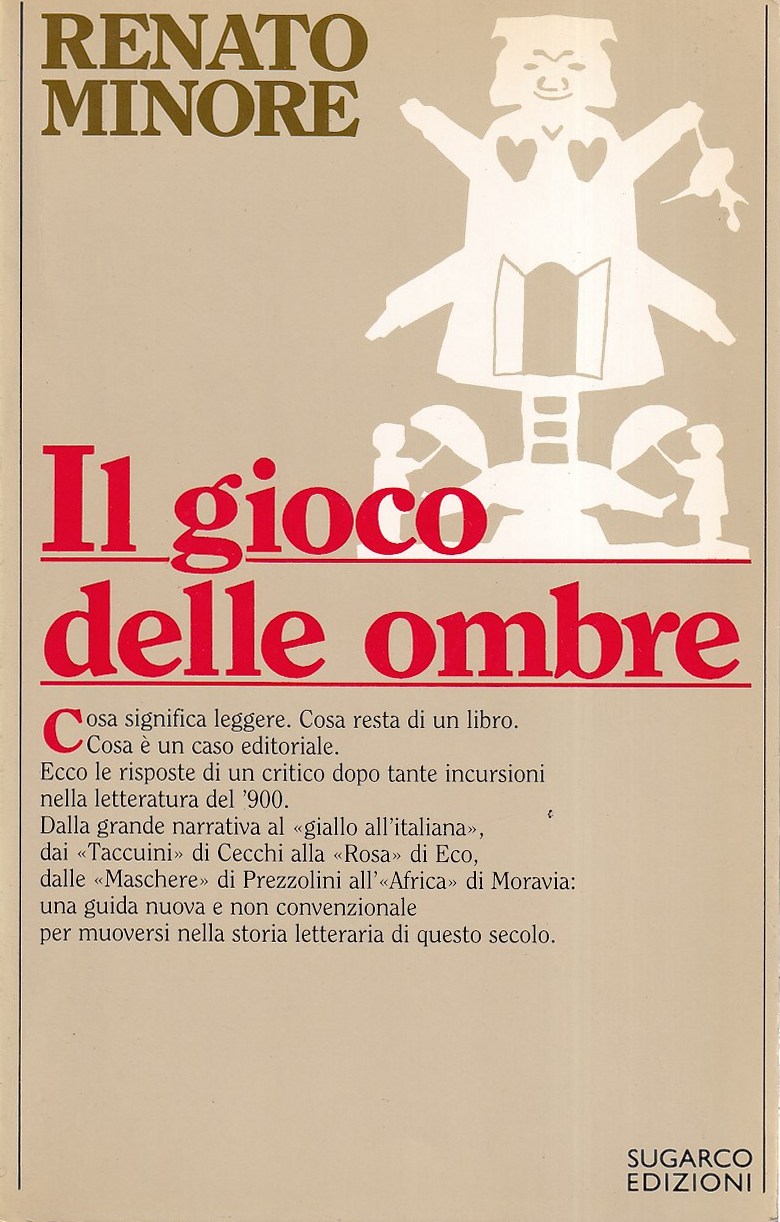 RENATO
MINORE

Il gioco
delle ombre

Cosa significa leggere. Cosa resta di un libro. Cosa è un caso editoriale.
Ecco le risposte di un critico dopo tante incursioni nella letteratura del '900.
Dalla grande narrativa al «giallo all'italiana», dai «Taccuini» di Cecchi alla «Rosa» di Eco, dalle «Maschere» di Prezzolini all'«Africa» di Moravia: una guida nuova e non convenzionale per muoversi nella storia letteraria di questo secolo.

SUGARCO
EDIZIONI